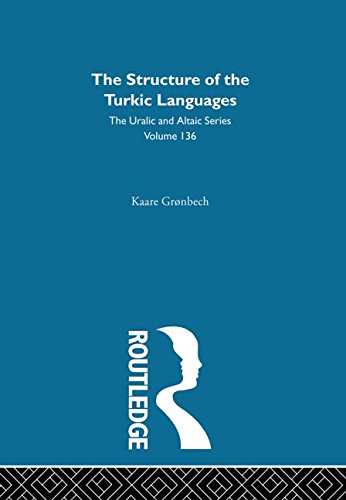 The Structure of the Turkic Languages
The Uralic and Altaic Series
Volume 136

Kaare Grønbech

ROUTLEDGE